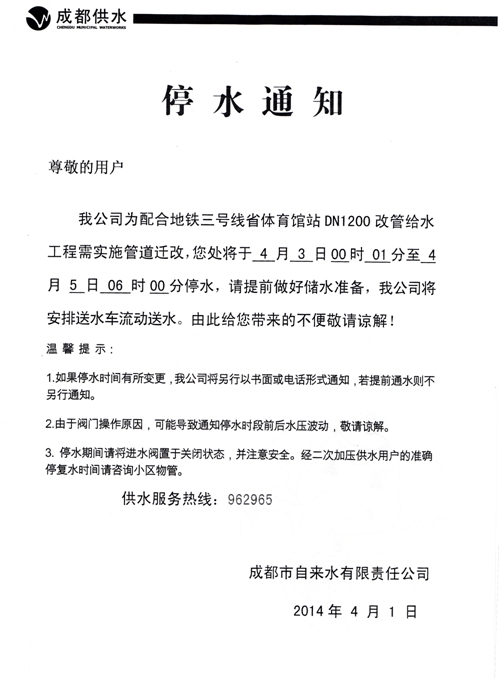 成都供水
CHENGDU MUNICIPAL WATERWORKS

停水通知

尊敬的用户

我公司为配合地铁三号线省体育馆站 DN1200 改管给水工程需实施管道迁改，您处将于 4 月 3 日 00 时 01 分至 4 月 5 日 06 时 00 分停水，请提前做好储水准备，我公司将安排送水车流动送水。由此给您带来的不便敬请谅解！

温馨提示：

1.如果停水时间有所变更，我公司将另行以书面或电话形式通知，若提前通水则不另行通知。

2.由于阀门操作原因，可能导致通知停水时段前后水压波动，敬请谅解。

3. 停水期间请将进水阀置于关闭状态，并注意安全。经二次加压供水用户的准确停复水时间请咨询小区物管。

供水服务热线：962965

成都市自来水有限责任公司

2014 年 4 月 1 日